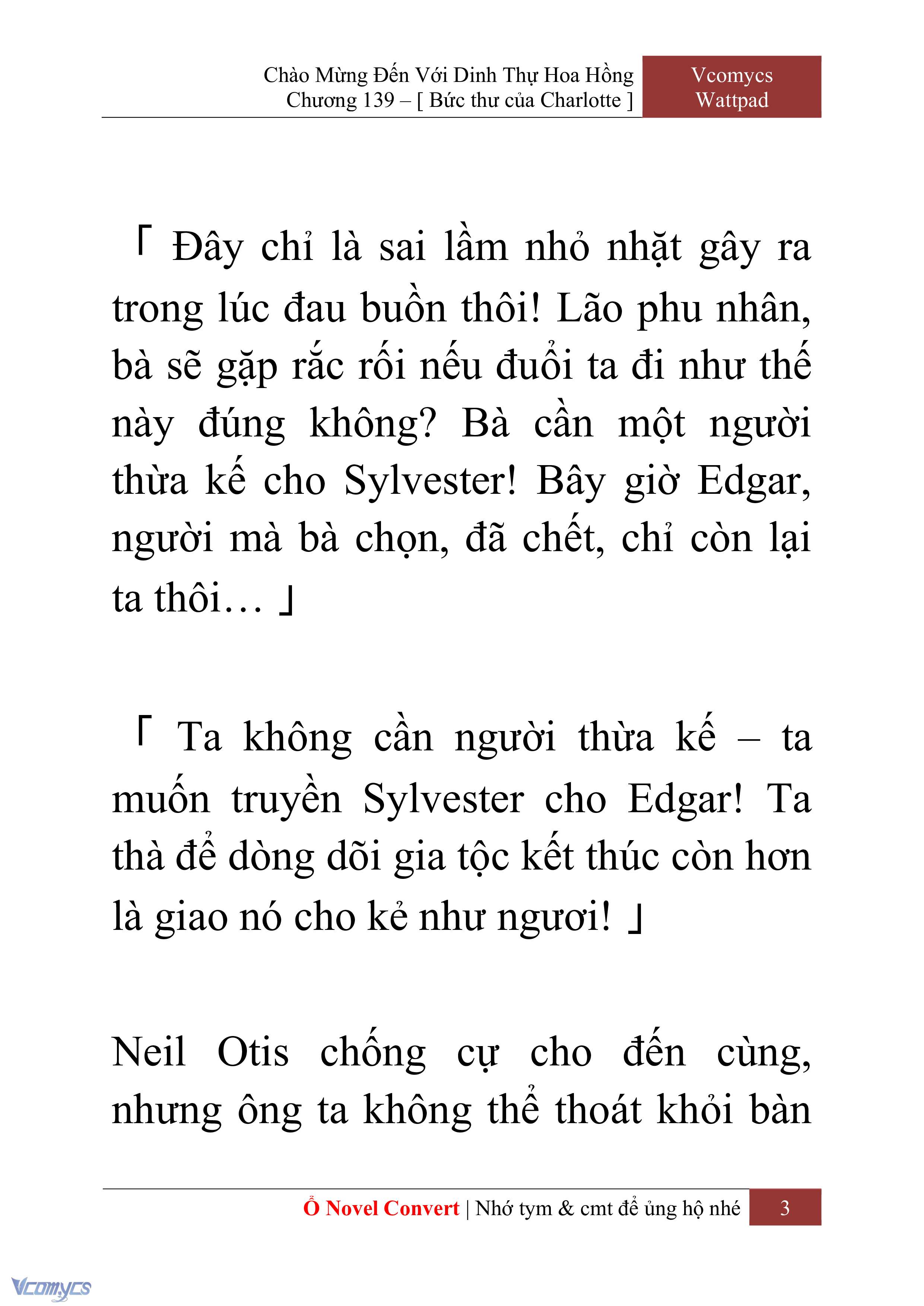 Chào Mừng Đến Với Dinh Thự Hoa Hồng
Chương 139 – [ Bức thư của Charlotte ]

Vcomycs
Wattpad

「 Đây chỉ là sai lầm nhỏ nhặt gây ra trong lúc đau buồn thôi! Lão phu nhân, bà sẽ gặp rắc rối nếu đuổi ta đi như thế này đúng không? Bà cần một người thừa kế cho Sylvester! Bây giờ Edgar, người mà bà chọn, đã chết, chỉ còn lại ta thôi… 」

「 Ta không cần người thừa kế – ta muốn truyền Sylvester cho Edgar! Ta thà để dòng dõi gia tộc kết thúc còn hơn là giao nó cho kẻ như ngươi! 」

Neil Otis chống cự cho đến cùng, nhưng ông ta không thể thoát khỏi bàn

Ổ Novel Convert | Nhớ tym & cmt để ủng hộ nhé

3

Vcomycs